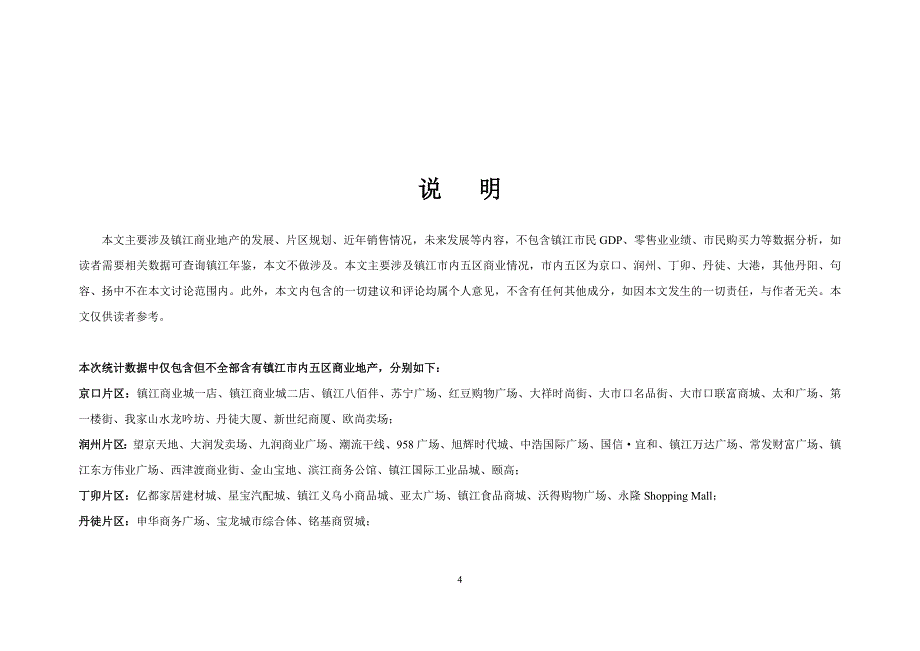 说　明

本文主要涉及镇江商业地产的发展、片区规划、近年销售情况，未来发展等内容，不包含镇江市民 GDP、零售业业绩、市民购买力等数据分析，如读者需要相关数据可查询镇江年鉴，本文不做涉及。本文主要涉及镇江市内五区商业情况，市内五区为京口、润州、丁卯、丹徒、大港，其他丹阳、句容、扬中不在本文讨论范围内。此外，本文内包含的一切建议和评论均属个人意见，不含有任何其他成分，如因本文发生的一切责任，与作者无关。本文仅供读者参考。

本次统计数据中仅包含但不全部含有镇江市内五区商业地产，分别如下：

京口片区：镇江商业城一店、镇江商业城二店、镇江八佰伴、苏宁广场、红豆购物广场、大祥时尚街、大市口名品街、大市口联富商城、太和广场、第一楼街、我家山水龙吟坊、丹徒大厦、新世纪商厦、欧尚卖场；

润州片区：望京天地、大润发卖场、九润商业广场、潮流干线、958 广场、旭辉时代城、中浩国际广场、国信·宜和、镇江万达广场、常发财富广场、镇江东方伟业广场、西津渡商业街、金山宝地、滨江商务公馆、镇江国际工业品城、颐高；

丁卯片区：亿都家居建材城、星宝汽配城、镇江义乌小商品城、亚太广场、镇江食品商城、沃得购物广场、永隆 Shopping Mall；

丹徒片区：申华商务广场、宝龙城市综合体、铭基商贸城；

4